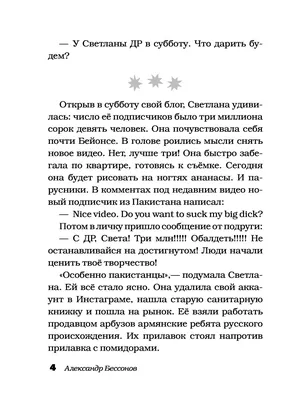 — У Светланы ДР в субботу. Что дарить будем?

Открыв в субботу свой блог, Светлана удивилась: число её подписчиков было три миллиона сорок девять человек. Она почувствовала себя почти Бейонсе. В голове роились мысли снять новое видео. Нет, лучше три! Она быстро забегала по квартире, готовясь к съёмке. Сегодня она будет рисовать на ногтях ананасы. И парусники. В комментах под недавним видео новый подписчик из Пакистана написал:
— Nice video. Do you want to suck my big dick?
Потом в личку пришло сообщение от подруги:
— С ДР, Света! Три млн!!!!! Обалдеть!!!!! Не останавливайся на достигнутом! Люди начали ценить твоё творчество!
«Особенно пакистанцы»,— подумала Светлана. Ей всё стало ясно. Она удалила свой аккаунт в Инстаграме, нашла старую санитарную книжку и пошла на рынок. Её взяли работать продавцом арбузов армянские ребята русского происхождения. Их прилавок стоял напротив прилавка с помидорами.

4 Александр Бессонов